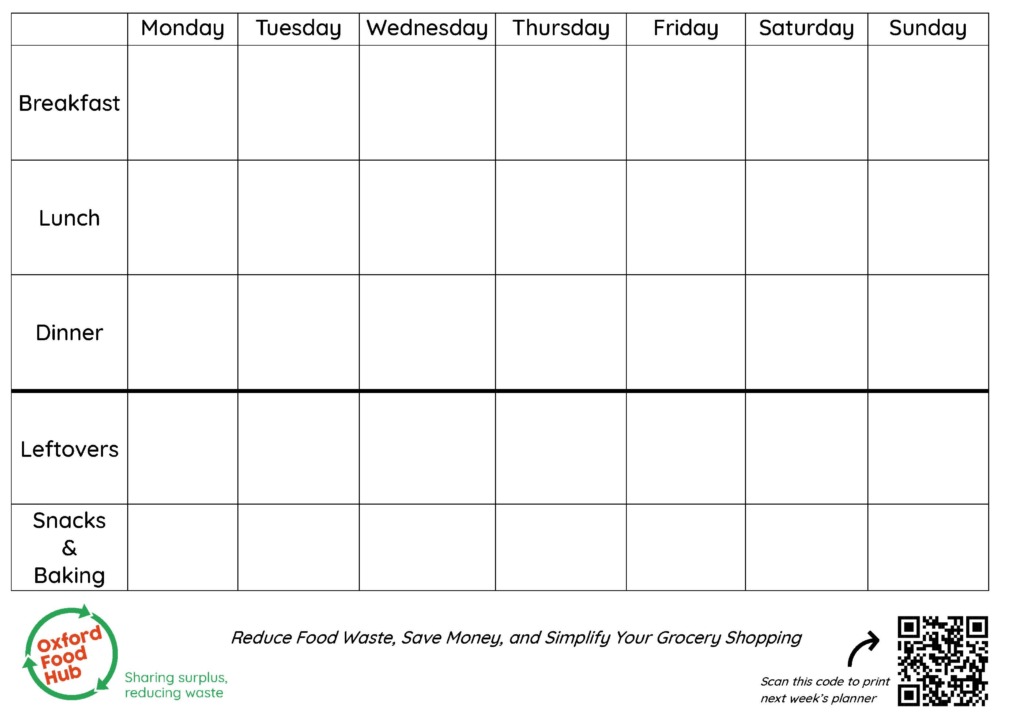 |  | Monday | Tuesday | Wednesday | Thursday | Friday | Saturday | Sunday |
|---|---|---|---|---|---|---|---|
| Breakfast |  |  |  |  |  |  |  |
| Lunch |  |  |  |  |  |  |  |
| Dinner |  |  |  |  |  |  |  |
| Leftovers |  |  |  |  |  |  |  |
| Snacks & Baking |  |  |  |  |  |  |  |

Oxford Food Hub

Sharing surplus, reducing waste

Reduce Food Waste, Save Money, and Simplify Your Grocery Shopping

Scan this code to print next week's planner